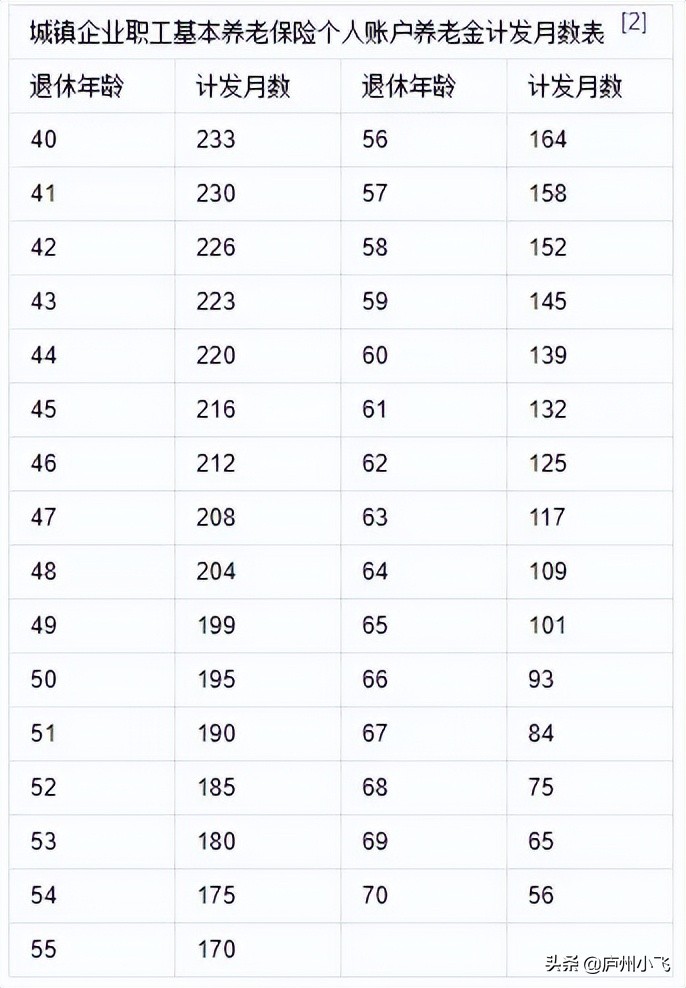 城镇企业职工基本养老保险个人账户养老金计发月数表 [2]

| 退休年龄 | 计发月数 | 退休年龄 | 计发月数 |
|---|---|---|---|
| 40 | 233 | 56 | 164 |
| 41 | 230 | 57 | 158 |
| 42 | 226 | 58 | 152 |
| 43 | 223 | 59 | 145 |
| 44 | 220 | 60 | 139 |
| 45 | 216 | 61 | 132 |
| 46 | 212 | 62 | 125 |
| 47 | 208 | 63 | 117 |
| 48 | 204 | 64 | 109 |
| 49 | 199 | 65 | 101 |
| 50 | 195 | 66 | 93 |
| 51 | 190 | 67 | 84 |
| 52 | 185 | 68 | 75 |
| 53 | 180 | 69 | 65 |
| 54 | 175 | 70 | 56 |
| 55 | 170 | | |

头条 @庐州小飞